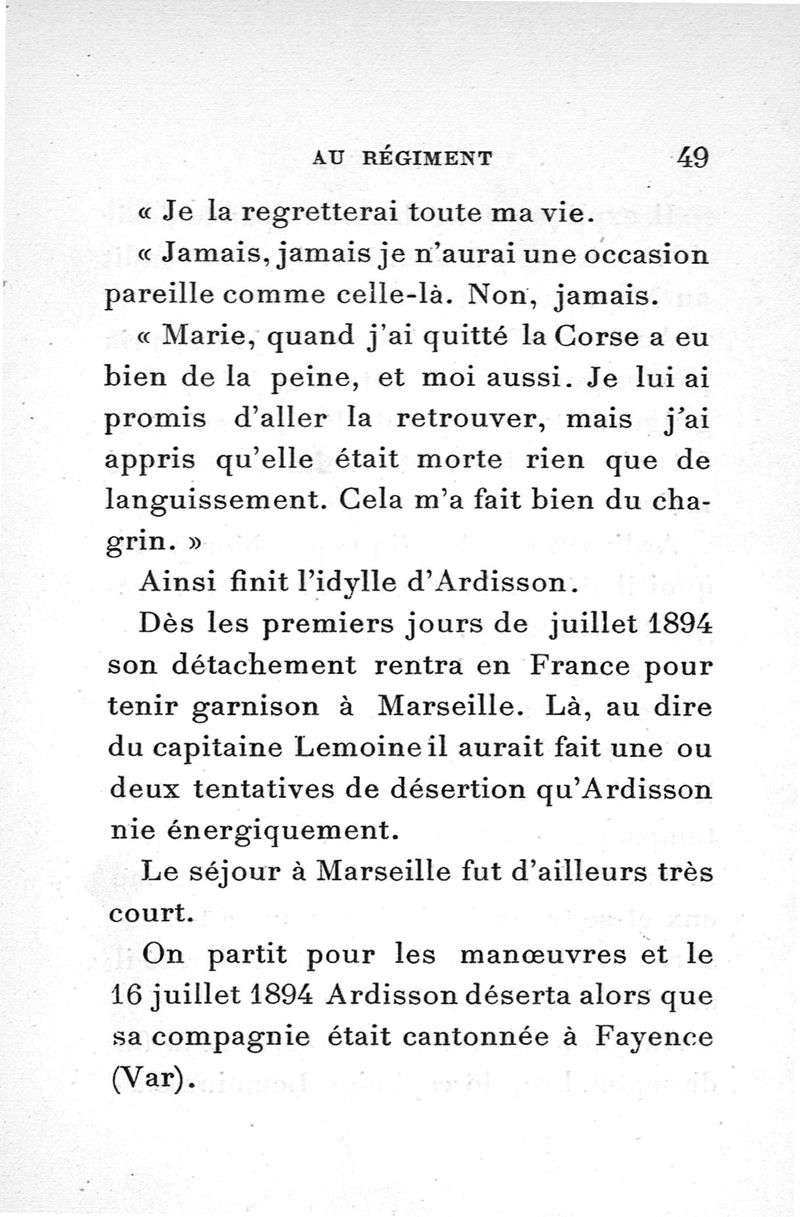 AU RÉGIMENT 49

« Je la regretterai toute ma vie.

« Jamais, jamais je n'aurai une occasion pareille comme celle-là. Non, jamais.

« Marie, quand j'ai quitté la Corse a eu bien de la peine, et moi aussi. Je lui ai promis d'aller la retrouver, mais j'ai appris qu'elle était morte rien que de languissement. Cela m'a fait bien du chagrin. »

Ainsi finit l'idylle d'Ardisson.

Dès les premiers jours de juillet 1894 son détachement rentra en France pour tenir garnison à Marseille. Là, au dire du capitaine Lemoine il aurait fait une ou deux tentatives de désertion qu'Ardisson nie énergiquement.

Le séjour à Marseille fut d'ailleurs très court.

On partit pour les manœuvres et le 16 juillet 1894 Ardisson déserta alors que sa compagnie était cantonnée à Fayence (Var).